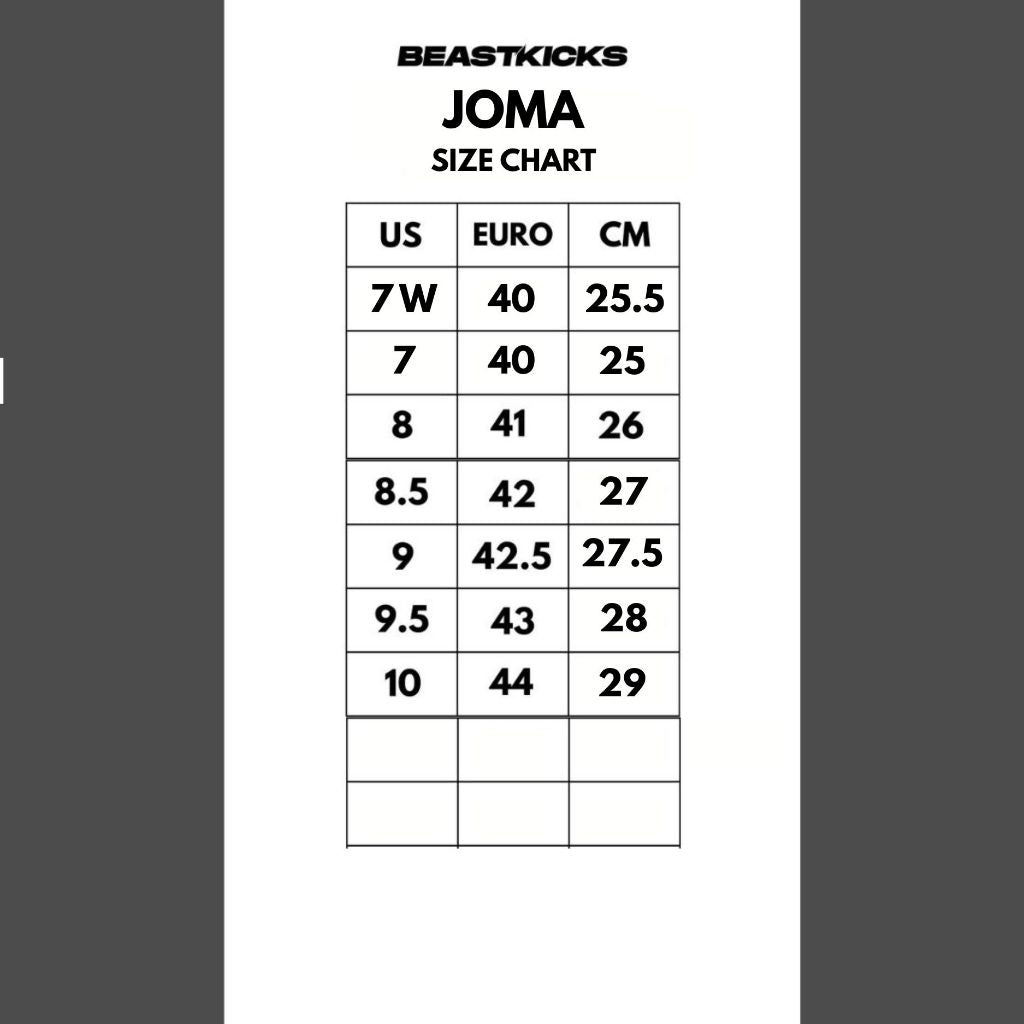 BEASTKICKS
JOMA
SIZE CHART

| US | EURO | CM |
|---|---|---|
| 7W | 40 | 25.5 |
| 7 | 40 | 25 |
| 8 | 41 | 26 |
| 8.5 | 42 | 27 |
| 9 | 42.5 | 27.5 |
| 9.5 | 43 | 28 |
| 10 | 44 | 29 |
| | | |
| | | |